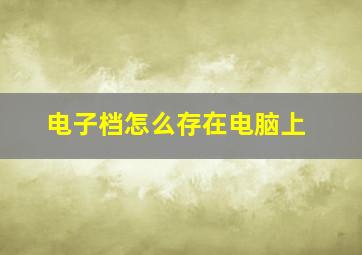 电子档怎么存在电脑上